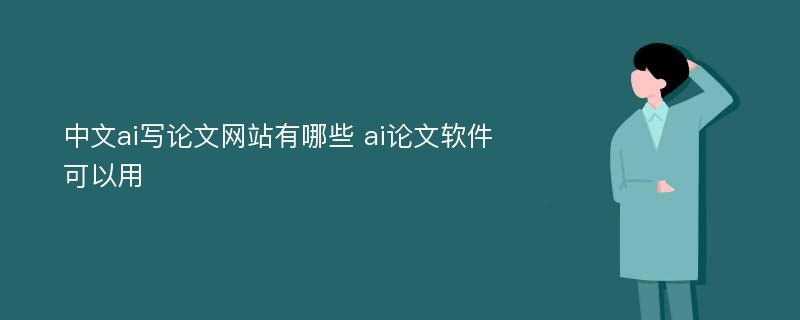 中文ai写论文网站有哪些 ai论文软件可以用